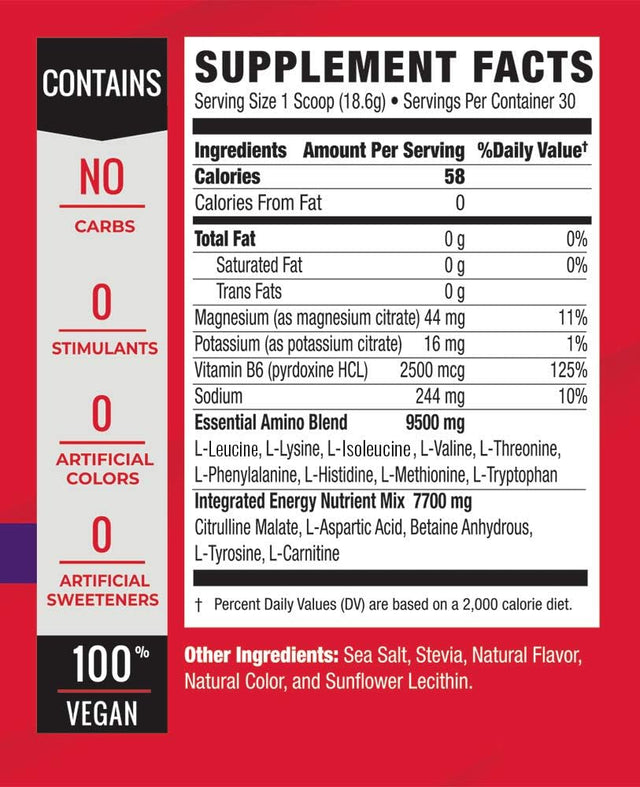 CONTAINS

NO
CARBS

0
STIMULANTS

0
ARTIFICIAL COLORS

0
ARTIFICIAL SWEETENERS

100%
VEGAN

SUPPLEMENT FACTS
Serving Size 1 Scoop (18.6g) • Servings Per Container 30

| Ingredients | Amount Per Serving | %Daily Value† |
|---|---|---|
| Calories | 58 | |
| Calories From Fat | 0 | |
| Total Fat | 0 g | 0% |
| Saturated Fat | 0 g | 0% |
| Trans Fats | 0 g | |
| Magnesium (as magnesium citrate) | 44 mg | 11% |
| Potassium (as potassium citrate) | 16 mg | 1% |
| Vitamin B6 (pyrdoxine HCL) | 2500 mcg | 125% |
| Sodium | 244 mg | 10% |
| Essential Amino Blend | 9500 mg | |

L-Leucine, L-Lysine, L-Isoleucine, L-Valine, L-Threonine, L-Phenylalanine, L-Histidine, L-Methionine, L-Tryptophan

Integrated Energy Nutrient Mix 7700 mg
Citrulline Malate, L-Aspartic Acid, Betaine Anhydrous, L-Tyrosine, L-Carnitine

† Percent Daily Values (DV) are based on a 2,000 calorie diet.

Other Ingredients: Sea Salt, Stevia, Natural Flavor, Natural Color, and Sunflower Lecithin.